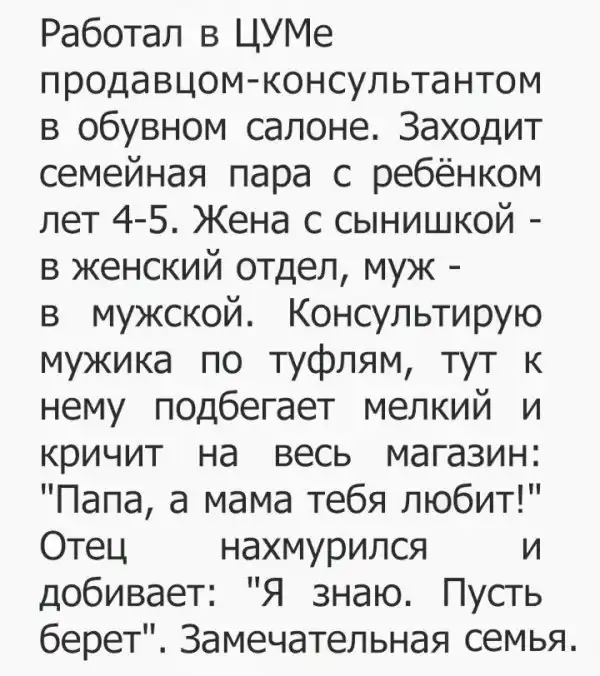 Работал в ЦУМе продавцом-консультантом в обувном салоне. Заходит семейная пара с ребёнком лет 4-5. Жена с сынишкой - в женский отдел, муж - в мужской. Консультирую мужика по туфлям, тут к нему подбегает мелкий и кричит на весь магазин: "Папа, а мама тебя любит!" Отец нахмурился и добивает: "Я знаю. Пусть берет". Замечательная семья.